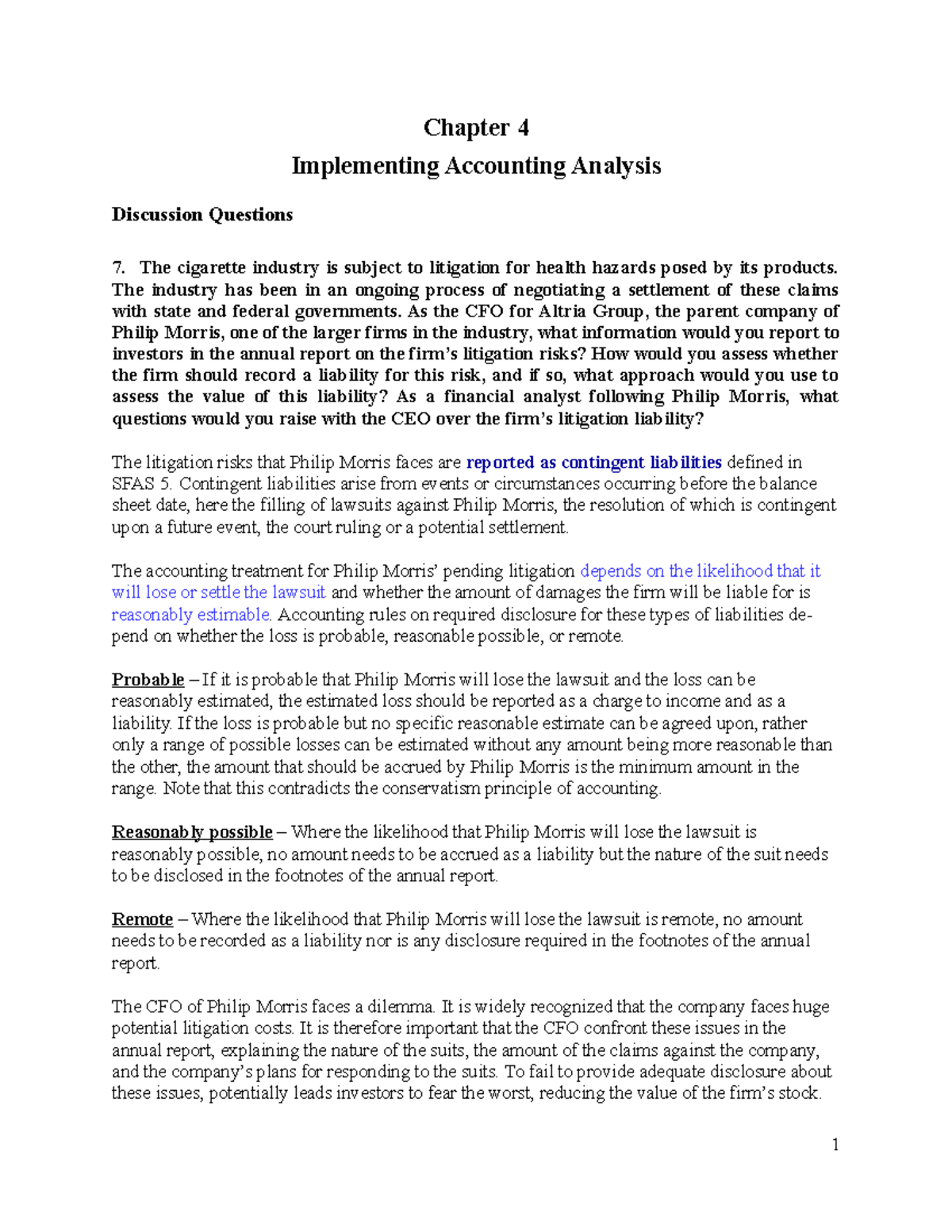 Chapter 4

Implementing Accounting Analysis

Discussion Questions

7. The cigarette industry is subject to litigation for health hazards posed by its products. The industry has been in an ongoing process of negotiating a settlement of these claims with state and federal governments. As the CFO for Altria Group, the parent company of Philip Morris, one of the larger firms in the industry, what information would you report to investors in the annual report on the firm's litigation risks? How would you assess whether the firm should record a liability for this risk, and if so, what approach would you use to assess the value of this liability? As a financial analyst following Philip Morris, what questions would you raise with the CEO over the firm's litigation liability?

The litigation risks that Philip Morris faces are reported as contingent liabilities defined in SFAS 5. Contingent liabilities arise from events or circumstances occurring before the balance sheet date, here the filling of lawsuits against Philip Morris, the resolution of which is contingent upon a future event, the court ruling or a potential settlement.

The accounting treatment for Philip Morris' pending litigation depends on the likelihood that it will lose or settle the lawsuit and whether the amount of damages the firm will be liable for is reasonably estimable. Accounting rules on required disclosure for these types of liabilities depend on whether the loss is probable, reasonable possible, or remote.

Probable – If it is probable that Philip Morris will lose the lawsuit and the loss can be reasonably estimated, the estimated loss should be reported as a charge to income and as a liability. If the loss is probable but no specific reasonable estimate can be agreed upon, rather only a range of possible losses can be estimated without any amount being more reasonable than the other, the amount that should be accrued by Philip Morris is the minimum amount in the range. Note that this contradicts the conservatism principle of accounting.

Reasonably possible – Where the likelihood that Philip Morris will lose the lawsuit is reasonably possible, no amount needs to be accrued as a liability but the nature of the suit needs to be disclosed in the footnotes of the annual report.

Remote – Where the likelihood that Philip Morris will lose the lawsuit is remote, no amount needs to be recorded as a liability nor is any disclosure required in the footnotes of the annual report.

The CFO of Philip Morris faces a dilemma. It is widely recognized that the company faces huge potential litigation costs. It is therefore important that the CFO confront these issues in the annual report, explaining the nature of the suits, the amount of the claims against the company, and the company's plans for responding to the suits. To fail to provide adequate disclosure about these issues, potentially leads investors to fear the worst, reducing the value of the firm's stock.

1